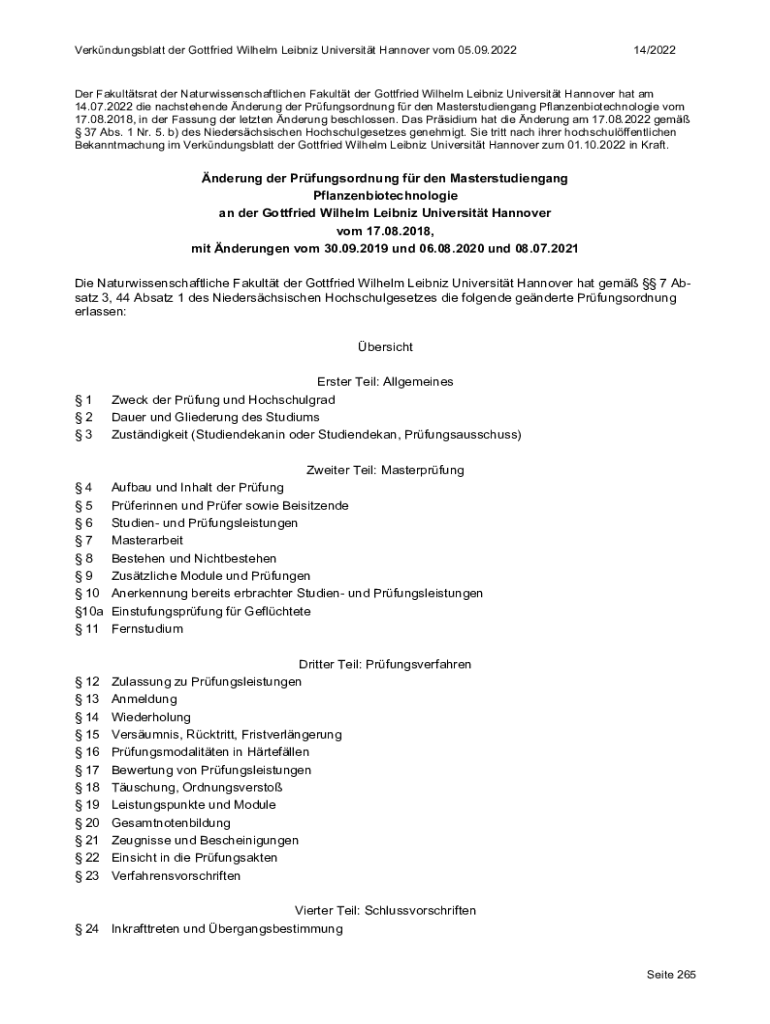 Verkündungsblatt der Gottfried Wilhelm Leibniz Universität Hannover vom 05.09.2022 14/2022

Der Fakultätsrat der Naturwissenschaftlichen Fakultät der Gottfried Wilhelm Leibniz Universität Hannover hat am 14.07.2022 die nachstehende Änderung der Prüfungsordnung für den Masterstudiengang Pflanzenbiotechnologie vom 17.08.2018, in der Fassung der letzten Änderung beschlossen. Das Präsidium hat die Änderung am 17.08.2022 gemäß § 37 Abs. 1 Nr. 5. b) des Niedersächsischen Hochschulgesetzes genehmigt. Sie tritt nach ihrer hochschulöffentlichen Bekanntmachung im Verkündungsblatt der Gottfried Wilhelm Leibniz Universität Hannover zum 01.10.2022 in Kraft.

Änderung der Prüfungsordnung für den Masterstudiengang Pflanzenbiotechnologie an der Gottfried Wilhelm Leibniz Universität Hannover vom 17.08.2018, mit Änderungen vom 30.09.2019 und 06.08.2020 und 08.07.2021

Die Naturwissenschaftliche Fakultät der Gottfried Wilhelm Leibniz Universität Hannover hat gemäß §§ 7 Absatz 3, 44 Absatz 1 des Niedersächsischen Hochschulgesetzes die folgende geänderte Prüfungsordnung erlassen:

Übersicht

Erster Teil: Allgemeines
§ 1 Zweck der Prüfung und Hochschulgrad
§ 2 Dauer und Gliederung des Studiums
§ 3 Zuständigkeit (Studiendekanin oder Studiendekan, Prüfungsausschuss)

Zweiter Teil: Masterprüfung
§ 4 Aufbau und Inhalt der Prüfung
§ 5 Prüferinnen und Prüfer sowie Beisitzende
§ 6 Studien- und Prüfungsleistungen
§ 7 Masterarbeit
§ 8 Bestehen und Nichtbestehen
§ 9 Zusätzliche Module und Prüfungen
§ 10 Anerkennung bereits erbrachter Studien- und Prüfungsleistungen
§10a Einstufungsprüfung für Geflüchtete
§ 11 Fernstudium

Dritter Teil: Prüfungsverfahren
§ 12 Zulassung zu Prüfungsleistungen
§ 13 Anmeldung
§ 14 Wiederholung
§ 15 Versäumnis, Rücktritt, Fristverlängerung
§ 16 Prüfungsmodalitäten in Härtefällen
§ 17 Bewertung von Prüfungsleistungen
§ 18 Täuschung, Ordnungsverstoß
§ 19 Leistungspunkte und Module
§ 20 Gesamtnotenbildung
§ 21 Zeugnisse und Bescheinigungen
§ 22 Einsicht in die Prüfungsakten
§ 23 Verfahrensvorschriften

Vierter Teil: Schlussvorschriften
§ 24 Inkrafttreten und Übergangsbestimmung

Seite 265